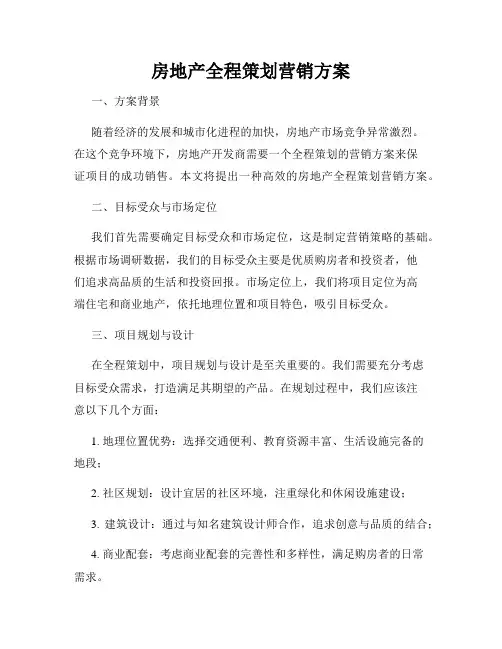 房地产全程策划营销方案

一、方案背景

随着经济的发展和城市化进程的加快，房地产市场竞争异常激烈。在这个竞争环境下，房地产开发商需要一个全程策划的营销方案来保证项目的成功销售。本文将提出一种高效的房地产全程策划营销方案。

二、目标受众与市场定位

我们首先需要确定目标受众和市场定位，这是制定营销策略的基础。根据市场调研数据，我们的目标受众主要是优质购房者和投资者，他们追求高品质的生活和投资回报。市场定位上，我们将项目定位为高端住宅和商业地产，依托地理位置和项目特色，吸引目标受众。

三、项目规划与设计

在全程策划中，项目规划与设计是至关重要的。我们需要充分考虑目标受众需求，打造满足其期望的产品。在规划过程中，我们应该注意以下几个方面：

1. 地理位置优势：选择交通便利、教育资源丰富、生活设施完备的地段；

2. 社区规划：设计宜居的社区环境，注重绿化和休闲设施建设；

3. 建筑设计：通过与知名建筑设计师合作，追求创意与品质的结合；

4. 商业配套：考虑商业配套的完善性和多样性，满足购房者的日常需求。